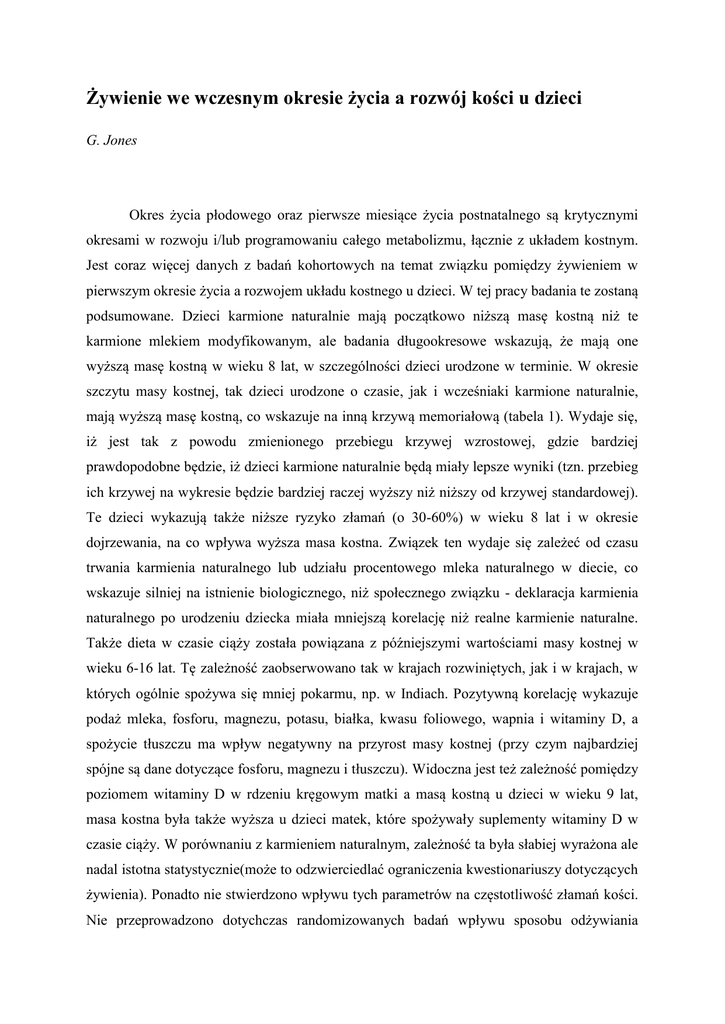 Żywienie we wczesnym okresie życia a rozwój kości u dzieci

G. Jones

Okres życia płodowego oraz pierwsze miesiące życia postnatalnego są krytycznymi okresami w rozwoju i/lub programowaniu całego metabolizmu, łącznie z układem kostnym. Jest coraz więcej danych z badań kohortowych na temat związku pomiędzy żywieniem w pierwszym okresie życia a rozwojem układu kostnego u dzieci. W tej pracy badania te zostaną podsumowane. Dzieci karmione naturalnie mają początkowo niższą masę kostną niż te karmione mlekiem modyfikowanym, ale badania długookresowe wskazują, że mają one wyższą masę kostną w wieku 8 lat, w szczególności dzieci urodzone w terminie. W okresie szczytu masy kostnej, tak dzieci urodzone o czasie, jak i wcześniaki karmione naturalnie, mają wyższą masę kostną, co wskazuje na inną krzywą memoriałową (tabela 1). Wydaje się, iż jest tak z powodu zmienionego przebiegu krzywej wzrostowej, gdzie bardziej prawdopodobne będzie, iż dzieci karmione naturalnie będą miały lepsze wyniki (tzn. przebieg ich krzywej na wykresie będzie bardziej raczej wyższy niż niższy od krzywej standardowej). Te dzieci wykazują także niższe ryzyko złamań (o 30-60%) w wieku 8 lat i w okresie dojrzewania, na co wpływa wyższa masa kostna. Związek ten wydaje się zależeć od czasu trwania karmienia naturalnego lub udziału procentowego mleka naturalnego w diecie, co wskazuje silniej na istnienie biologicznego, niż społecznego związku - deklaracja karmienia naturalnego po urodzeniu dziecka miała mniejszą korelację niż realne karmienie naturalne. Także dieta w czasie ciąży została powiązana z późniejszymi wartościami masy kostnej w wieku 6-16 lat. Tę zależność zaobserwowano tak w krajach rozwiniętych, jak i w krajach, w których ogólnie spożywa się mniej pokarmu, np. w Indiach. Pozytywną korelację wykazuje podaż mleka, fosforu, magnezu, potasu, białka, kwasu foliowego, wapnia i witaminy D, a spożycie tłuszczu ma wpływ negatywny na przyrost masy kostnej (przy czym najbardziej spójne są dane dotyczące fosforu, magnezu i tłuszczu). Widoczna jest też zależność pomiędzy poziomem witaminy D w rdzeniu kręgowym matki a masą kostną u dzieci w wieku 9 lat, masa kostna była także wyższa u dzieci matek, które spożywały suplementy witaminy D w czasie ciąży. W porównaniu z karmieniem naturalnym, zależność ta była słabiej wyrażona ale nadal istotna statystycznie(może to odzwierciedlać ograniczenia kwestionariuszy dotyczących żywienia). Ponadto nie stwierdzono wpływu tych parametrów na częstotliwość złamań kości. Nie przeprowadzono dotychczas randomizowanych badań wpływu sposobu odżywiania